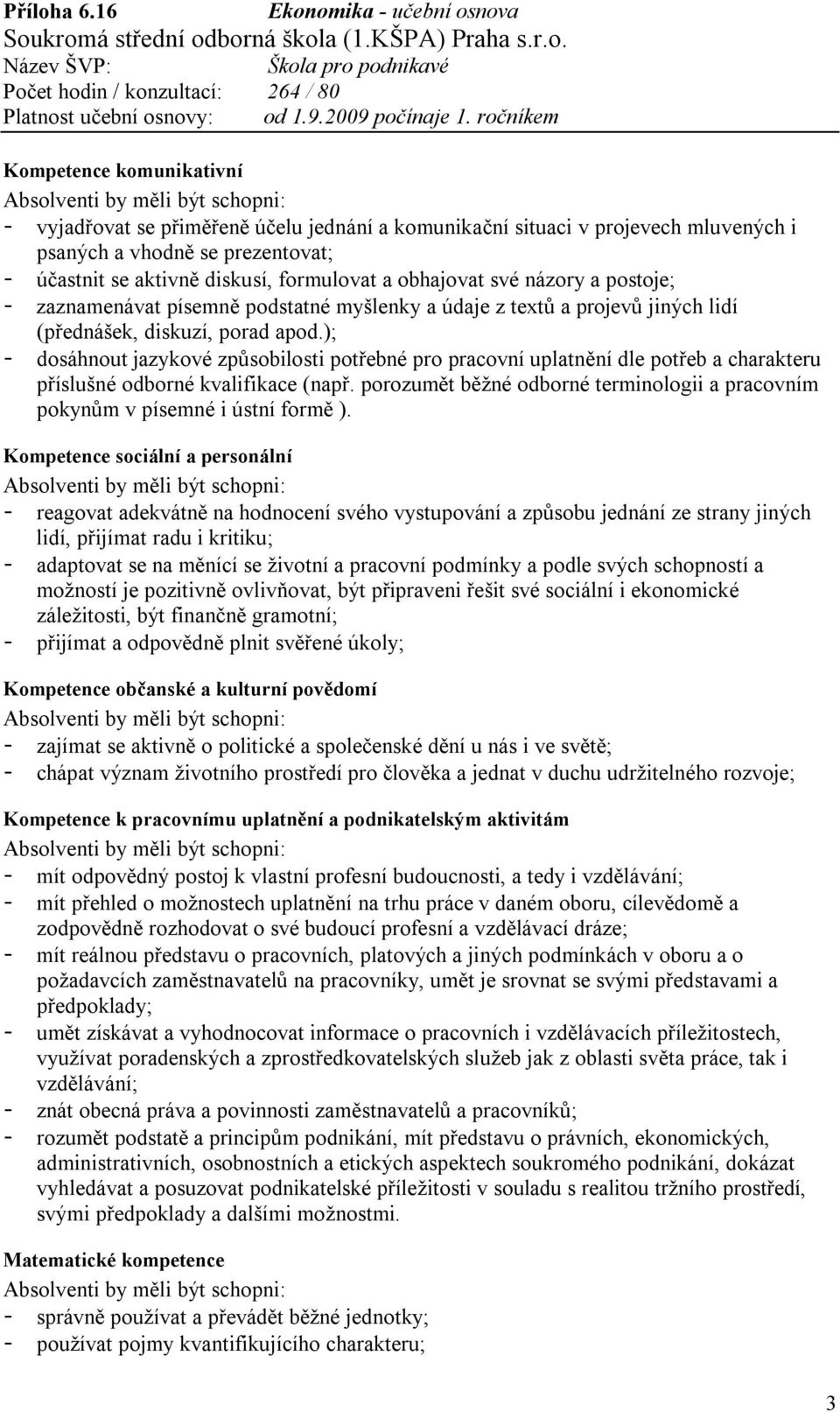 Příloha 6.16 Ekonomika - učební osnova
Soukromá střední odborná škola (1.KŠPA) Praha s.r.o.
Název ŠVP: Škola pro podnikavé
Počet hodin / konzultací: 264 / 80
Platnost učební osnovy: od 1.9.2009 počínaje 1. ročníkem

Kompetence komunikativní
Absolventi by měli být schopni:
- vyjadřovat se přiměřeně účelu jednání a komunikační situaci v projevech mluvených i psaných a vhodně se prezentovat;
- účastnit se aktivně diskusí, formulovat a obhajovat své názory a postoje;
- zaznamenávat písemně podstatné myšlenky a údaje z textů a projevů jiných lidí (přednášek, diskuzí, porad apod.);
- dosáhnout jazykové způsobilosti potřebné pro pracovní uplatnění dle potřeb a charakteru příslušné odborné kvalifikace (např. porozumět běžné odborné terminologii a pracovním pokynům v písemné i ústní formě ).

Kompetence sociální a personální
Absolventi by měli být schopni:
- reagovat adekvátně na hodnocení svého vystupování a způsobu jednání ze strany jiných lidí, přijímat radu i kritiku;
- adaptovat se na měnící se životní a pracovní podmínky a podle svých schopností a možností je pozitivně ovlivňovat, být připraveni řešit své sociální i ekonomické záležitosti, být finančně gramotní;
- přijímat a odpovědně plnit svěřené úkoly;

Kompetence občanské a kulturní povědomí
Absolventi by měli být schopni:
- zajímat se aktivně o politické a společenské dění u nás i ve světě;
- chápat význam životního prostředí pro člověka a jednat v duchu udržitelného rozvoje;

Kompetence k pracovnímu uplatnění a podnikatelským aktivitám
Absolventi by měli být schopni:
- mít odpovědný postoj k vlastní profesní budoucnosti, a tedy i vzdělávání;
- mít přehled o možnostech uplatnění na trhu práce v daném oboru, cílevědomě a zodpovědně rozhodovat o své budoucí profesní a vzdělávací dráze;
- mít reálnou představu o pracovních, platových a jiných podmínkách v oboru a o požadavcích zaměstnavatelů na pracovníky, umět je srovnat se svými představami a předpoklady;
- umět získávat a vyhodnocovat informace o pracovních i vzdělávacích příležitostech, využívat poradenských a zprostředkovatelských služeb jak z oblasti světa práce, tak i vzdělávání;
- znát obecná práva a povinnosti zaměstnavatelů a pracovníků;
- rozumět podstatě a principům podnikání, mít představu o právních, ekonomických, administrativních, osobnostních a etických aspektech soukromého podnikání, dokázat vyhledávat a posuzovat podnikatelské příležitosti v souladu s realitou tržního prostředí, svými předpoklady a dalšími možnostmi.

Matematické kompetence
Absolventi by měli být schopni:
- správně používat a převádět běžné jednotky;
- používat pojmy kvantifikujícího charakteru;

3